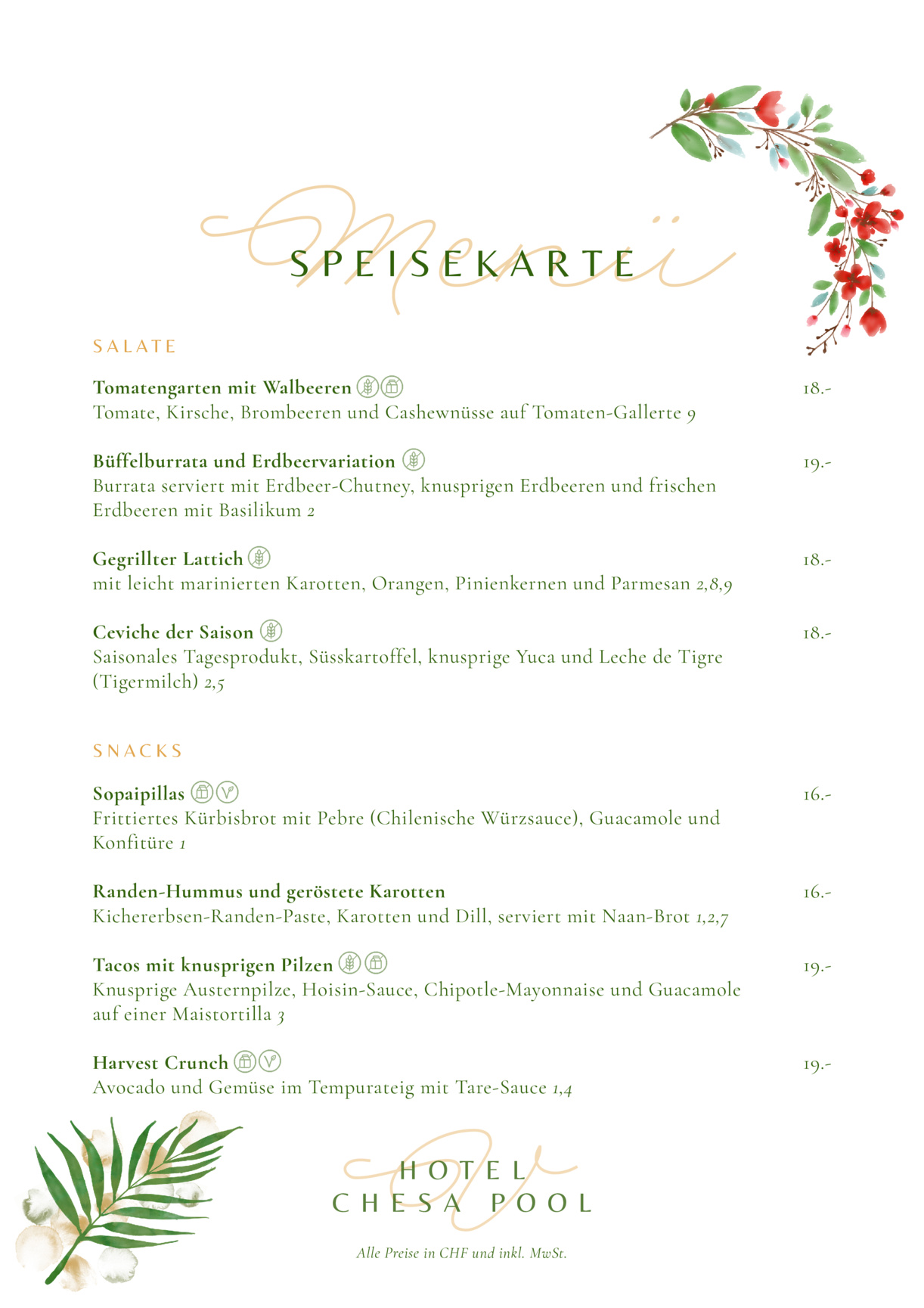 Menü

SPEISEKARTE

SALATE

Tomatengarten mit Walbeeren 18.-
Tomate, Kirsche, Brombeeren und Cashewnüsse auf Tomaten-Gallerte 9

Büffelburrata und Erdbeervariation 19.-
Burrata serviert mit Erdbeer-Chutney, knusprigen Erdbeeren und frischen Erdbeeren mit Basilikum 2

Gegrillter Lattich 18.-
mit leicht marinierten Karotten, Orangen, Pinienkernen und Parmesan 2,8,9

Ceviche der Saison 18.-
Saisonales Tagesprodukt, Süsskartoffel, knusprige Yuca und Leche de Tigre (Tigermilch) 2,5

SNACKS

Sopaipillas 16.-
Frittiertes Kürbisbrot mit Pebre (Chilenische Würzsauce), Guacamole und Konfitüre 1

Randen-Hummus und geröstete Karotten 16.-
Kichererbsen-Randen-Paste, Karotten und Dill, serviert mit Naan-Brot 1,2,7

Tacos mit knusprigen Pilzen 19.-
Knusprige Austernpilze, Hoisin-Sauce, Chipotle-Mayonnaise und Guacamole auf einer Maistortilla 3

Harvest Crunch 19.-
Avocado und Gemüse im Tempurateig mit Tare-Sauce 1,4

HOTEL
CHESA POOL

Alle Preise in CHF und inkl. MwSt.